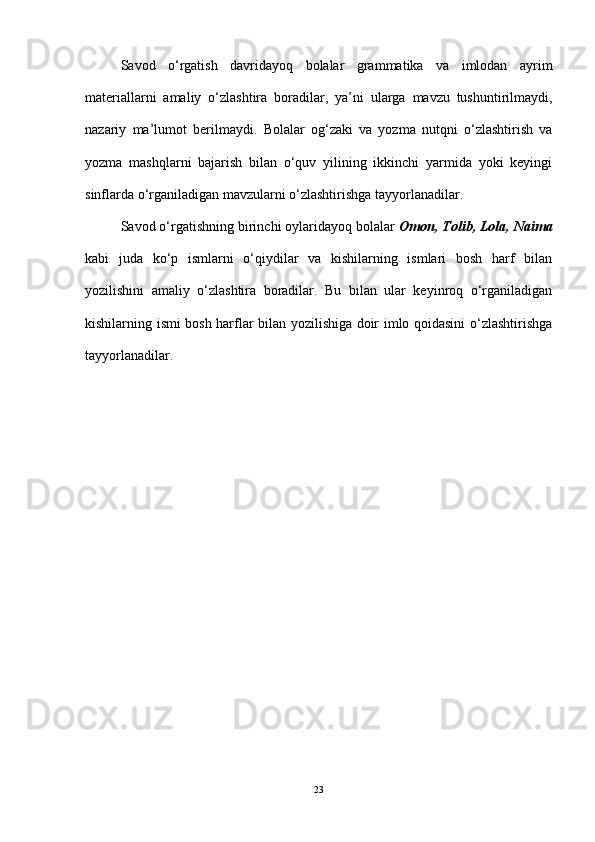 Savod o'rgatish davridayoq bolalar grammatika va imlodan ayrim materiallarni amaliy o'zlashtira boradilar, ya'ni ularga mavzu tushuntirilmaydi, nazariy ma'lumot berilmaydi. Bolalar og'zaki va yozma nutqni o'zlashtirish va yozma mashqlarni bajarish bilan o'quv yilining ikkinchi yarmida yoki keyingi sinflarda o'rganiladigan mavzularni o'zlashtirishga tayyorlanadilar.

Savod o'rgatishning birinchi oylaridayoq bolalar Omon, Tolib, Lola, Naima kabi juda ko'p ismlarni o'qiydilar va kishilarning ismlari bosh harf bilan yozilishini amaliy o'zlashtira boradilar. Bu bilan ular keyinroq o'rganiladigan kishilarning ismi bosh harflar bilan yozilishiga doir imlo qoidasini o'zlashtirishga tayyorlanadilar.

23

Docx.uz